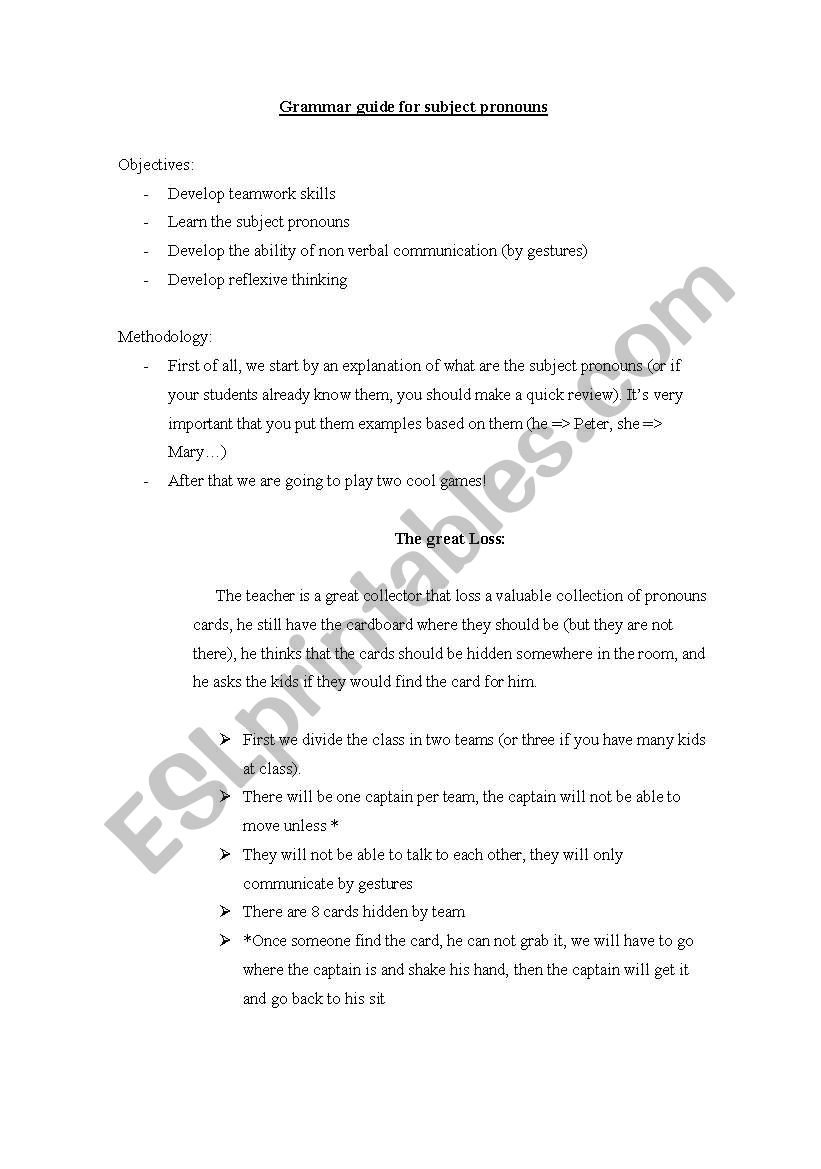 Grammar guide for subject pronouns

Objectives:

- Develop teamwork skills
- Learn the subject pronouns
- Develop the ability of non verbal communication (by gestures)
- Develop reflexive thinking

Methodology:

- First of all, we start by an explanation of what are the subject pronouns (or if your students already know them, you should make a quick review). It's very important that you put them examples based on them (he => Peter, she => Mary…)
- After that we are going to play two cool games!

The great Loss:

The teacher is a great collector that loss a valuable collection of pronouns cards, he still have the cardboard where they should be (but they are not there), he thinks that the cards should be hidden somewhere in the room, and he asks the kids if they would find the card for him.

➢ First we divide the class in two teams (or three if you have many kids at class).
➢ There will be one captain per team, the captain will not be able to move unless *
➢ They will not be able to talk to each other, they will only communicate by gestures
➢ There are 8 cards hidden by team
➢ *Once someone find the card, he can not grab it, we will have to go where the captain is and shake his hand, then the captain will get it and go back to his sit

ESLprintables.com